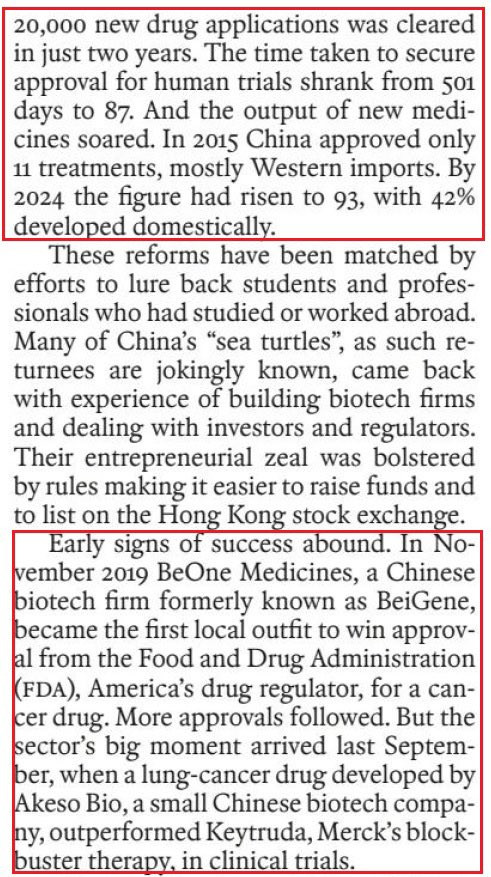 20,000 new drug applications was cleared in just two years. The time taken to secure approval for human trials shrank from 501 days to 87. And the output of new medicines soared. In 2015 China approved only 11 treatments, mostly Western imports. By 2024 the figure had risen to 93, with 42% developed domestically.

These reforms have been matched by efforts to lure back students and professionals who had studied or worked abroad. Many of China's "sea turtles", as such returnees are jokingly known, came back with experience of building biotech firms and dealing with investors and regulators. Their entrepreneurial zeal was bolstered by rules making it easier to raise funds and to list on the Hong Kong stock exchange.

Early signs of success abound. In November 2019 BeOne Medicines, a Chinese biotech firm formerly known as BeiGene, became the first local outfit to win approval from the Food and Drug Administration (FDA), America's drug regulator, for a cancer drug. More approvals followed. But the sector's big moment arrived last September, when a lung-cancer drug developed by Akeso Bio, a small Chinese biotech company, outperformed Keytruda, Merck's blockbuster therapy, in clinical trials.